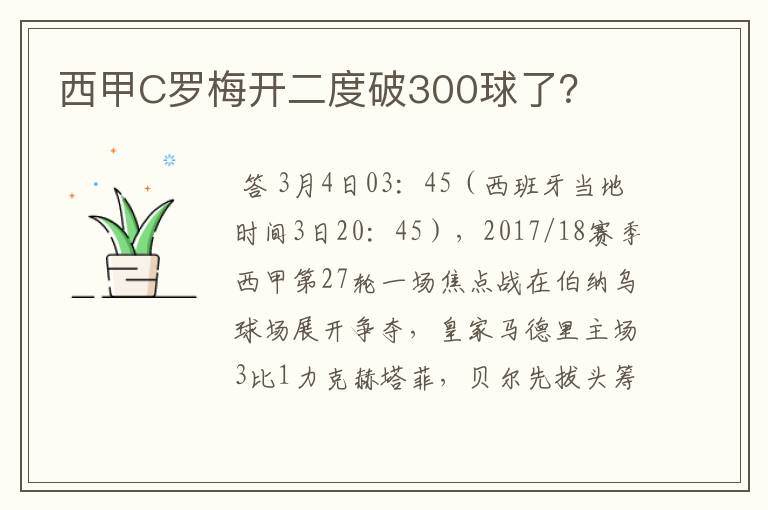 西甲C罗梅开二度破300球了?

答 3月4日03：45（西班牙当地时间3日20：45），2017/18赛季西甲第27轮一场焦点战在伯纳乌球场展开争夺，皇家马德里主场3比1力克赫塔菲，贝尔先拔头筹